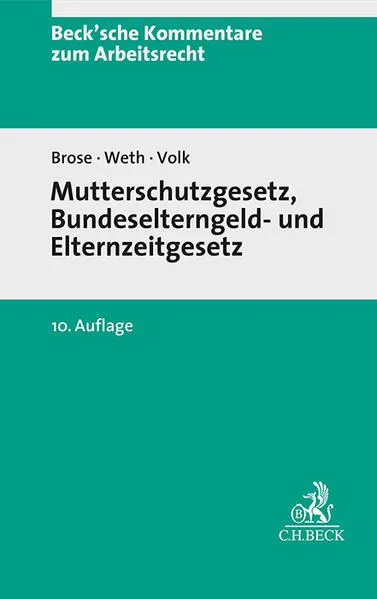 Beck'sche Kommentare zum Arbeitsrecht

Brose · Weth · Volk

Mutterschutzgesetz, Bundeselterngeld- und Elternzeitgesetz

10. Auflage

B

C.H.BECK